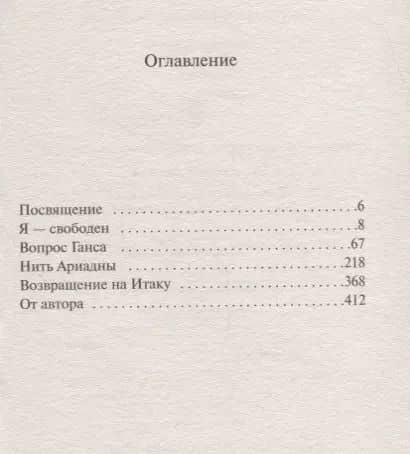 Оглавление

Посвящение 6
Я — свободен 8
Вопрос Ганса 67
Нить Ариадны 218
Возвращение на Итаку 368
От автора 412